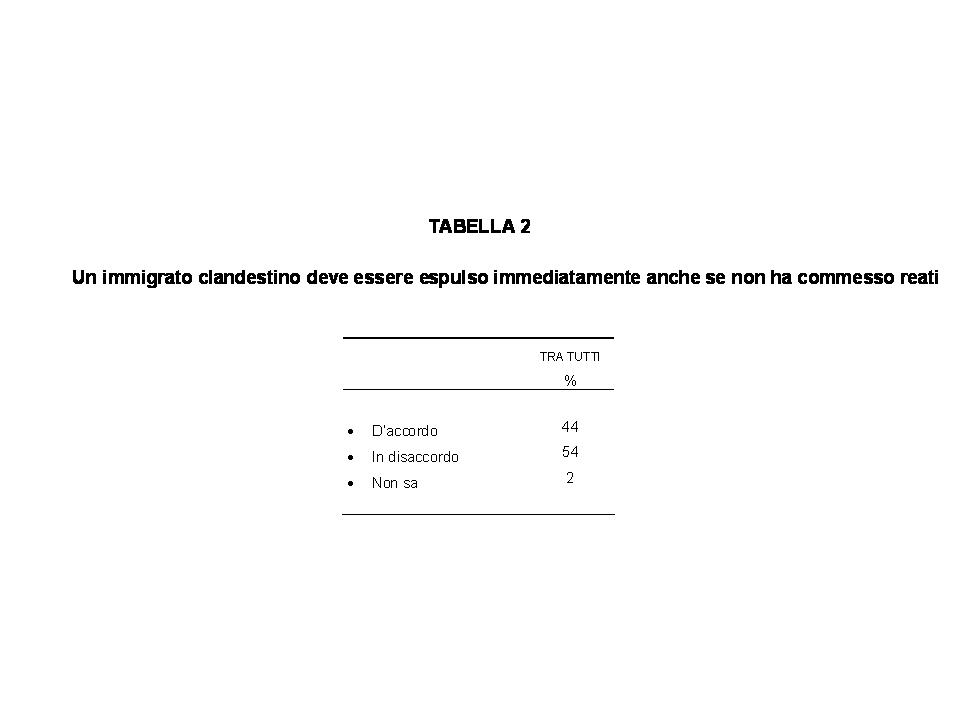 TABELLA 2

Un immigrato clandestino deve essere espulso immediatamente anche se non ha commesso reati

| | TRA TUTTI % |
|---|---|
| • D'accordo | 44 |
| • In disaccordo | 54 |
| • Non sa | 2 |